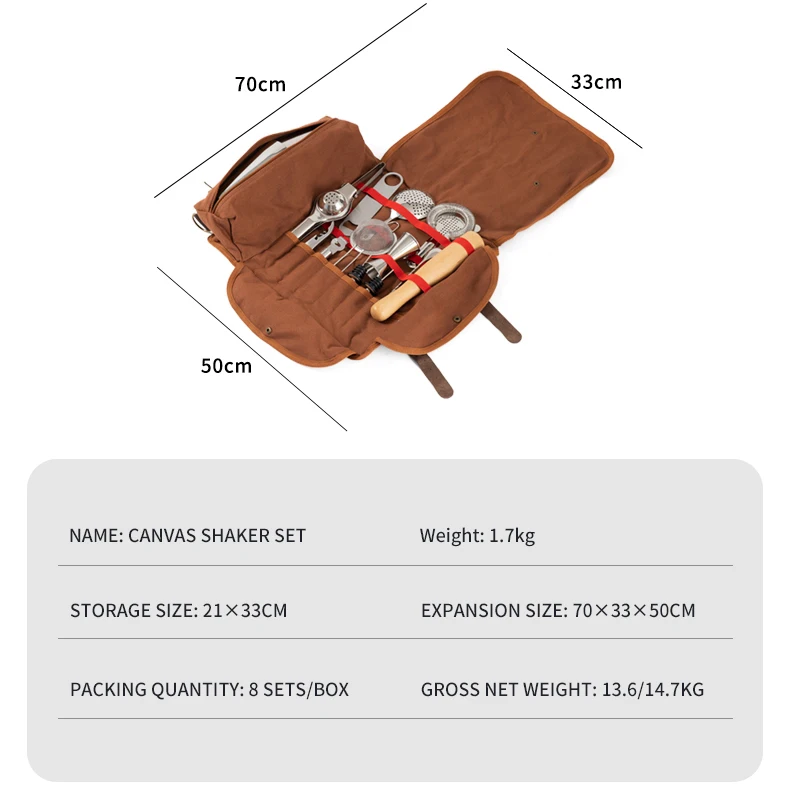 70cm

33cm

50cm

NAME: CANVAS SHAKER SET

Weight: 1.7kg

STORAGE SIZE: 21×33CM

EXPANSION SIZE: 70×33×50CM

PACKING QUANTITY: 8 SETS/BOX

GROSS NET WEIGHT: 13.6/14.7KG